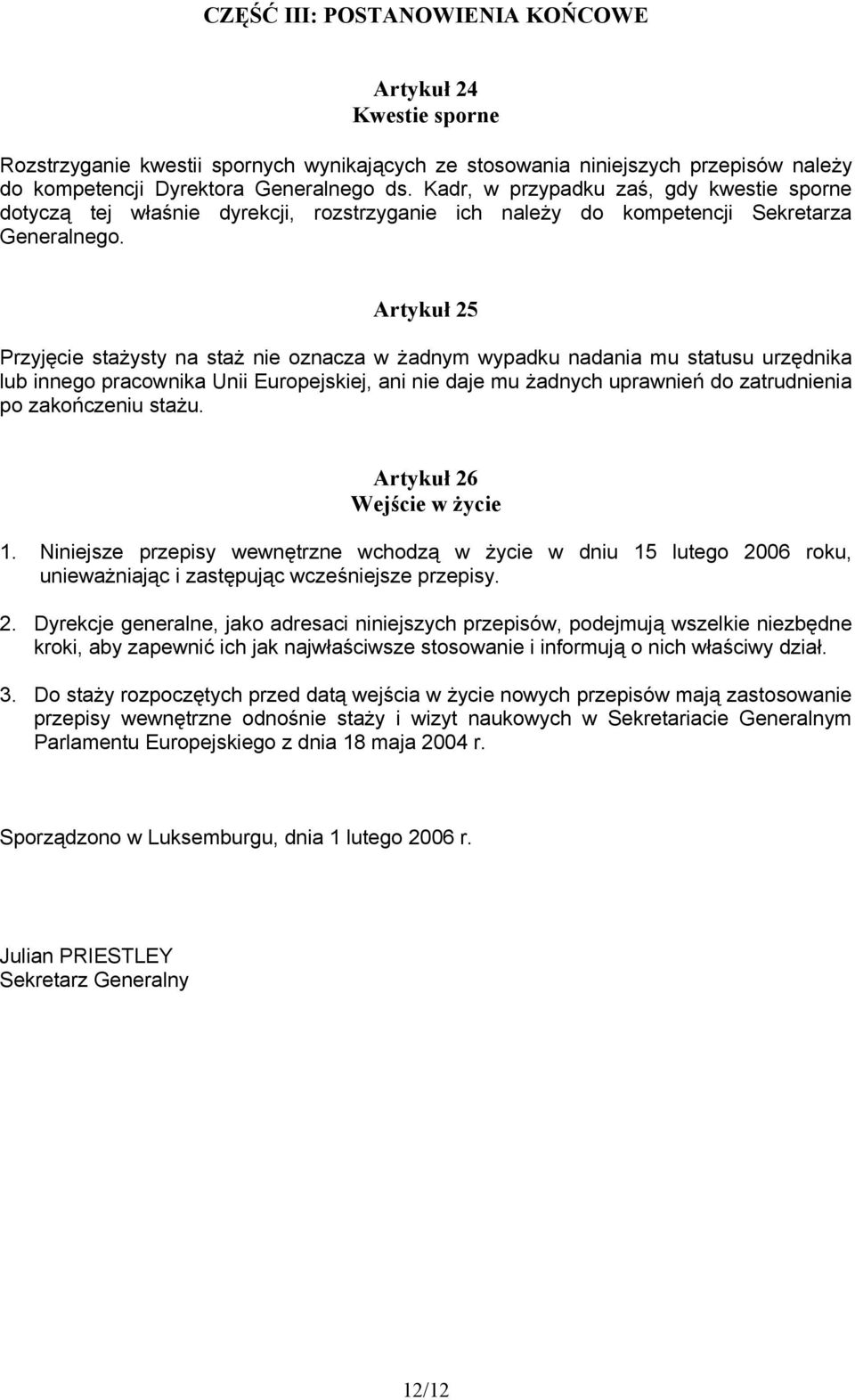 CZĘŚĆ III: POSTANOWIENIA KOŃCOWE

Artykuł 24
Kwestie sporne

Rozstrzyganie kwestii spornych wynikających ze stosowania niniejszych przepisów należy do kompetencji Dyrektora Generalnego ds. Kadr, w przypadku zaś, gdy kwestie sporne dotyczą tej właśnie dyrekcji, rozstrzyganie ich należy do kompetencji Sekretarza Generalnego.

Artykuł 25

Przyjęcie stażysty na staż nie oznacza w żadnym wypadku nadania mu statusu urzędnika lub innego pracownika Unii Europejskiej, ani nie daje mu żadnych uprawnień do zatrudnienia po zakończeniu stażu.

Artykuł 26
Wejście w życie

1. Niniejsze przepisy wewnętrzne wchodzą w życie w dniu 15 lutego 2006 roku, unieważniając i zastępując wcześniejsze przepisy.

2. Dyrekcje generalne, jako adresaci niniejszych przepisów, podejmują wszelkie niezbędne kroki, aby zapewnić ich jak najwłaściwsze stosowanie i informują o nich właściwy dział.

3. Do staży rozpoczętych przed datą wejścia w życie nowych przepisów mają zastosowanie przepisy wewnętrzne odnośnie staży i wizyt naukowych w Sekretariacie Generalnym Parlamentu Europejskiego z dnia 18 maja 2004 r.

Sporządzono w Luksemburgu, dnia 1 lutego 2006 r.

Julian PRIESTLEY
Sekretarz Generalny

12/12